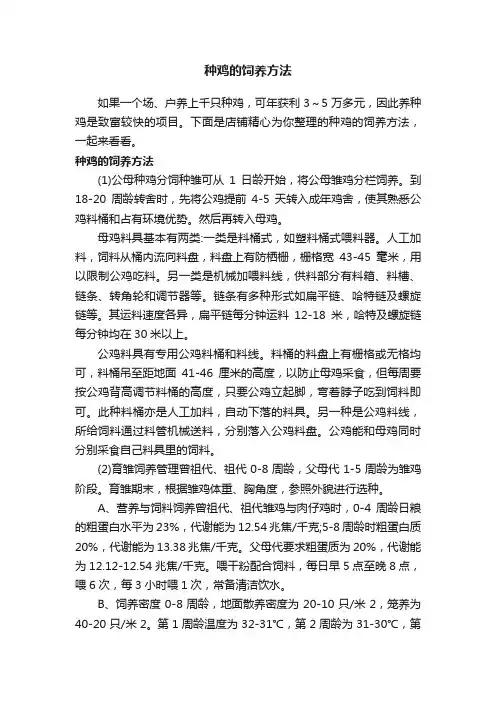 种鸡的饲养方法

如果一个场、户养上千只种鸡，可年获利 3～5 万多元，因此养种鸡是致富较快的项目。下面是店铺精心为你整理的种鸡的饲养方法，一起来看看。

种鸡的饲养方法

(1)公母种鸡分饲种雏可从 1 日龄开始，将公母雏鸡分栏饲养。到 18-20 周龄转舍时，先将公鸡提前 4-5 天转入成年鸡舍，使其熟悉公鸡料桶和占有环境优势。然后再转入母鸡。

母鸡料具基本有两类:一类是料桶式，如塑料桶式喂料器。人工加料，饲料从桶内流向料盘，料盘上有防栖栅，栅格宽 43-45 毫米，用以限制公鸡吃料。另一类是机械加喂料线，供料部分有料箱、料槽、链条、转角轮和调节器等。链条有多种形式如扁平链、哈特链及螺旋链等。其运料速度各异，扁平链每分钟运料 12-18 米，哈特及螺旋链每分钟均在 30 米以上。

公鸡料具有专用公鸡料桶和料线。料桶的料盘上有栅格或无格均可，料桶吊至距地面 41-46 厘米的高度，以防止母鸡采食，但每周要按公鸡背高调节料桶的高度，只要公鸡立起脚，弯着脖子吃到饲料即可。此种料桶亦是人工加料，自动下落的料具。另一种是公鸡料线，所给饲料通过料管机械送料，分别落入公鸡料盘。公鸡能和母鸡同时分别采食自己料具里的饲料。

(2)育雏饲养管理曾祖代、祖代 0-8 周龄，父母代 1-5 周龄为雏鸡阶段。育雏期末，根据雏鸡体重、胸角度，参照外貌进行选种。

A、营养与饲料饲养曾祖代、祖代雏鸡与肉仔鸡时，0-4 周龄日粮的粗蛋白水平为 23%，代谢能为 12.54 兆焦/千克;5-8 周龄时粗蛋白质 20%，代谢能为 13.38 兆焦/千克。父母代要求粗蛋质为 20%，代谢能为 12.12-12.54 兆焦/千克。喂干粉配合饲料，每日早 5 点至晚 8 点，喂 6 次，每 3 小时喂 1 次，常备清洁饮水。

B、饲养密度 0-8 周龄，地面散养密度为 20-10 只/米 2，笼养为 40-20 只/米 2。第 1 周龄温度为 32-31℃，第 2 周龄为 31-30℃，第